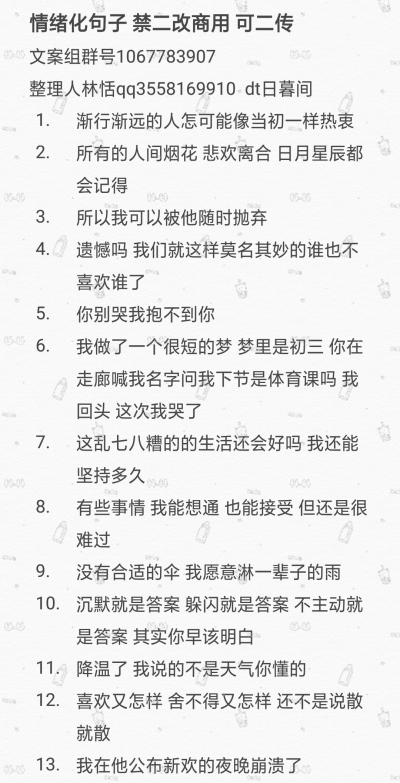 情绪化句子 禁二改商用 可二传

文案组群号1067783907

整理人林恬qq3558169910 dt日暮间

1. 渐行渐远的人怎可能像当初一样热衷

2. 所有的人间烟花 悲欢离合 日月星辰都会记得

3. 所以我可以被他随时抛弃

4. 遗憾吗 我们就这样莫名其妙的谁也不喜欢谁了

5. 你别哭我抱不到你

6. 我做了一个很短的梦 梦里是初三 你在走廊喊我名字问我下节是体育课吗 我回头 这次我哭了

7. 这乱七八糟的的生活还会好吗 我还能坚持多久

8. 有些事情 我能想通 也能接受 但还是很难过

9. 没有合适的伞 我愿意淋一辈子的雨

10. 沉默就是答案 躲闪就是答案 不主动就是答案 其实你早该明白

11. 降温了 我说的不是天气你懂的

12. 喜欢又怎样 舍不得又怎样 还不是说散就散

13. 我在他公布新欢的夜晚崩溃了